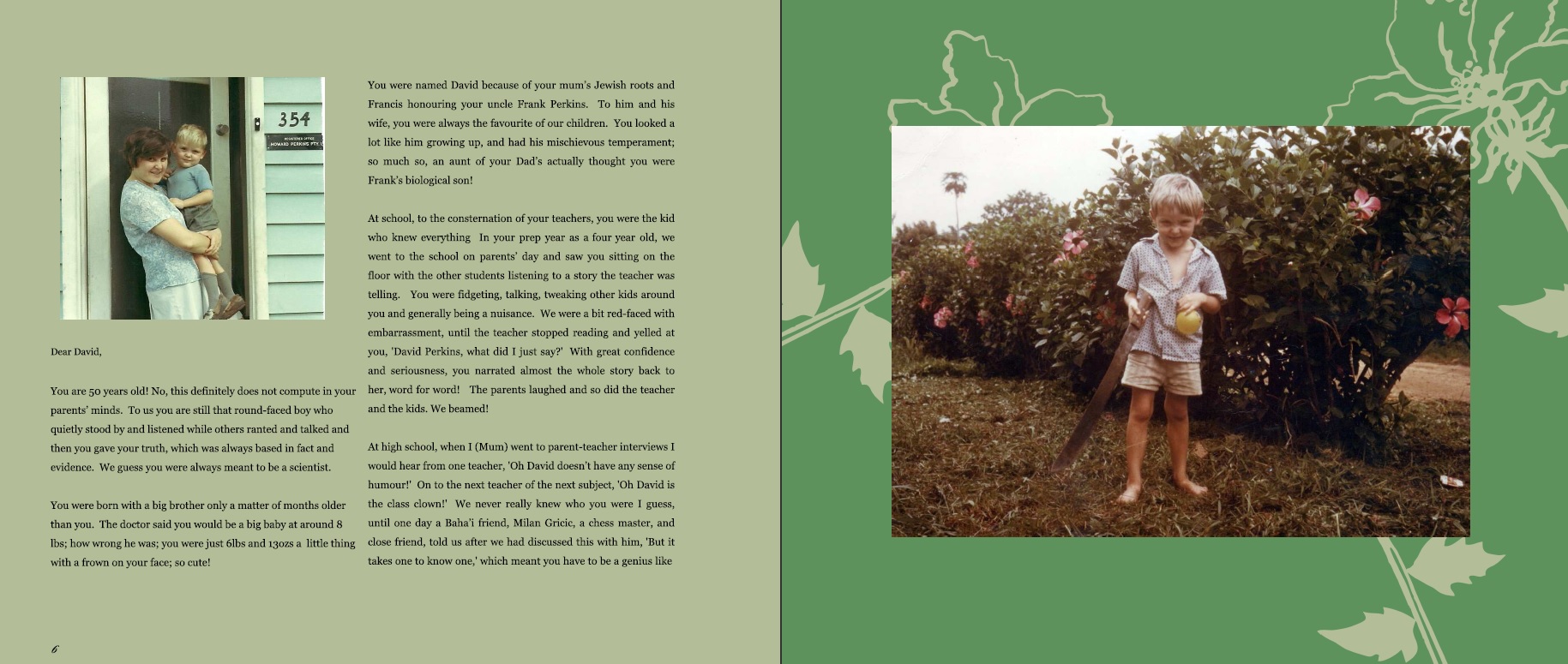 354

REGISTERED OFFICE
HOWARD PERKINS PTY. L

Dear David,

You are 50 years old! No, this definitely does not compute in your parents' minds. To us you are still that round-faced boy who quietly stood by and listened while others ranted and talked and then you gave your truth, which was always based in fact and evidence. We guess you were always meant to be a scientist.

You were born with a big brother only a matter of months older than you. The doctor said you would be a big baby at around 8 lbs; how wrong he was; you were just 6lbs and 13ozs a little thing with a frown on your face; so cute!

You were named David because of your mum's Jewish roots and Francis honouring your uncle Frank Perkins. To him and his wife, you were always the favourite of our children. You looked a lot like him growing up, and had his mischievous temperament; so much so, an aunt of your Dad's actually thought you were Frank's biological son!

At school, to the consternation of your teachers, you were the kid who knew everything In your prep year as a four year old, we went to the school on parents' day and saw you sitting on the floor with the other students listening to a story the teacher was telling. You were fidgeting, talking, tweaking other kids around you and generally being a nuisance. We were a bit red-faced with embarrassment, until the teacher stopped reading and yelled at you, 'David Perkins, what did I just say?' With great confidence and seriousness, you narrated almost the whole story back to her, word for word! The parents laughed and so did the teacher and the kids. We beamed!

At high school, when I (Mum) went to parent-teacher interviews I would hear from one teacher, 'Oh David doesn't have any sense of humour!' On to the next teacher of the next subject, 'Oh David is the class clown!' We never really knew who you were I guess, until one day a Baha'i friend, Milan Gricic, a chess master, and close friend, told us after we had discussed this with him, 'But it takes one to know one,' which meant you have to be a genius like

6